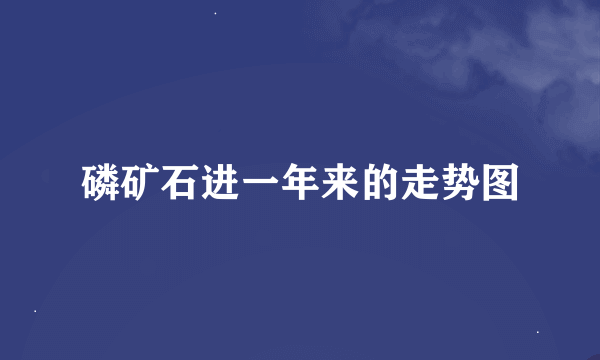 磷矿石进一年来的走势图